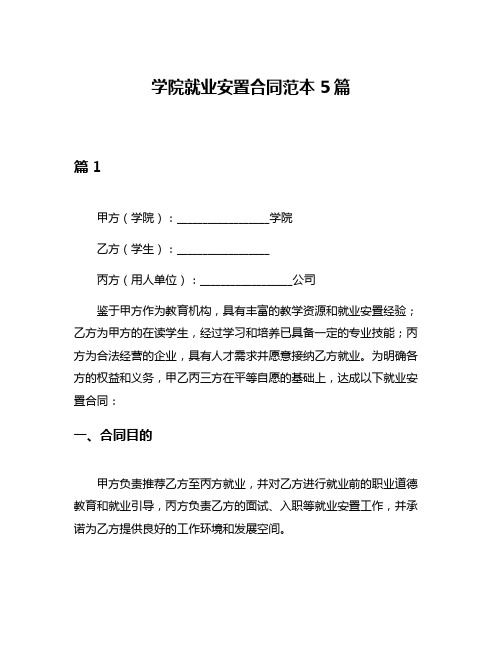 学院就业安置合同范本 5 篇

篇 1

甲方（学院）：________________学院

乙方（学生）：________________

丙方（用人单位）：________________公司

鉴于甲方作为教育机构，具有丰富的教学资源和就业安置经验；乙方为甲方的在读学生，经过学习和培养已具备一定的专业技能；丙方为合法经营的企业，具有人才需求并愿意接纳乙方就业。为明确各方的权益和义务，甲乙丙三方在平等自愿的基础上，达成以下就业安置合同：

一、合同目的

甲方负责推荐乙方至丙方就业，并对乙方进行就业前的职业道德教育和就业引导，丙方负责乙方的面试、入职等就业安置工作，并承诺为乙方提供良好的工作环境和发展空间。